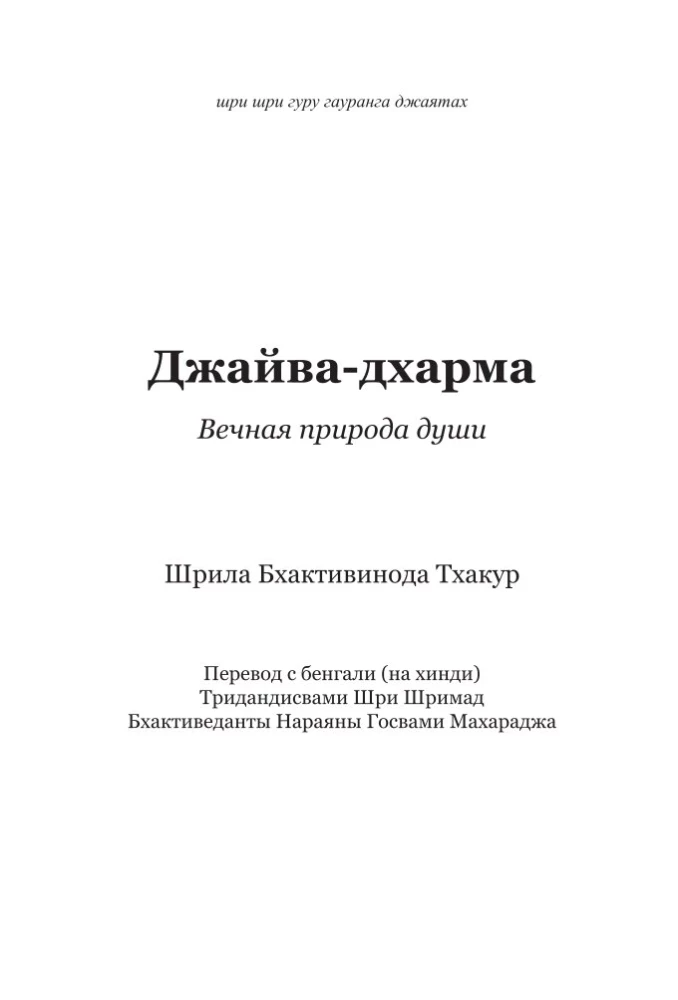 шри шри гуру гауранга джаятах

Джайва-дхарма

Вечная природа души

Шрила Бхактивинода Тхакур

Перевод с бенгали (на хинди)
Тридандисвами Шри Шримад
Бхактиведанты Нараяны Госвами Махараджа